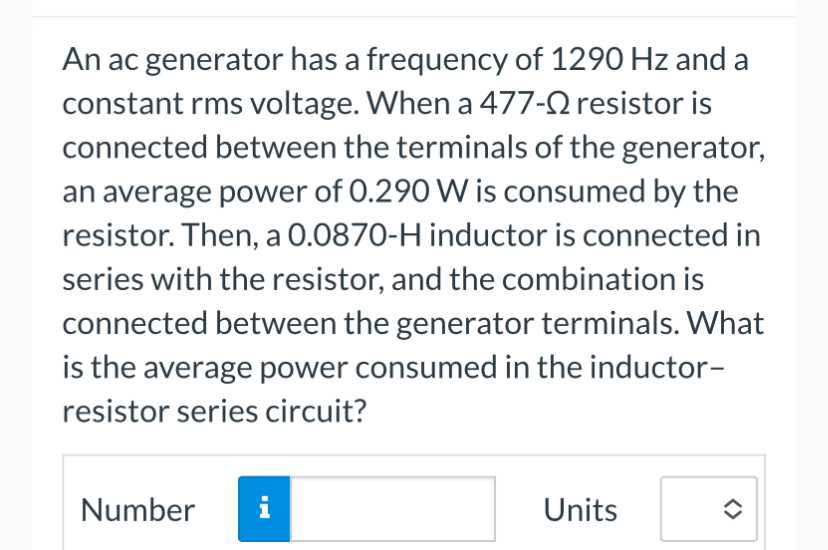 An ac generator has a frequency of 1290 Hz and a constant rms voltage. When a 477-Ω resistor is connected between the terminals of the generator, an average power of 0.290 W is consumed by the resistor. Then, a 0.0870-H inductor is connected in series with the resistor, and the combination is connected between the generator terminals. What is the average power consumed in the inductor–resistor series circuit?

Number i Units